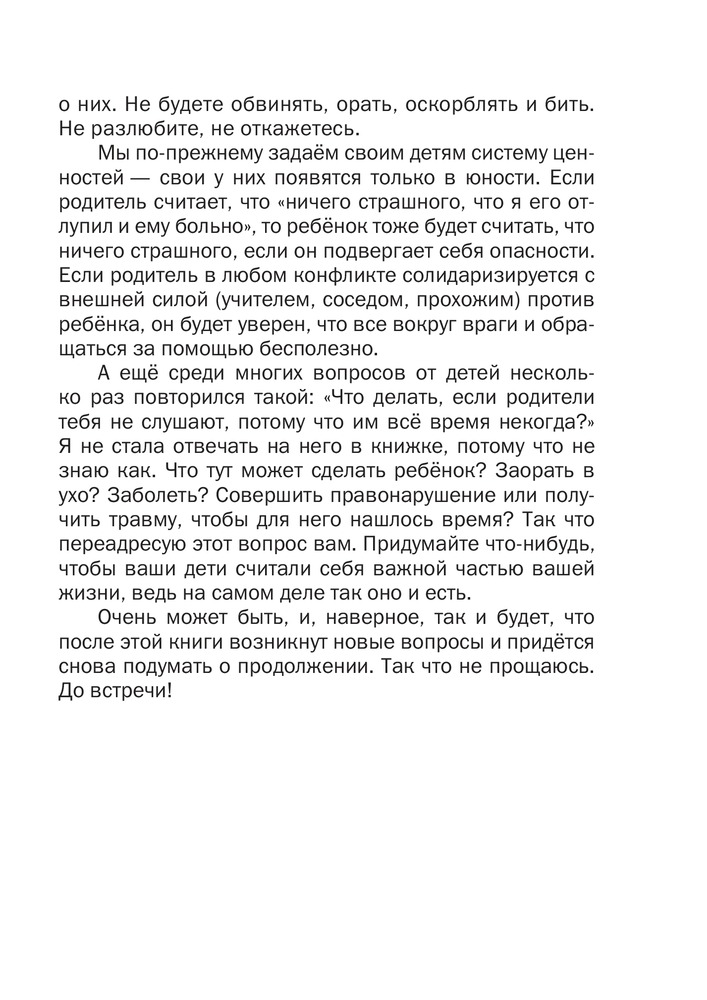 о них. Не будете обвинять, орать, оскорблять и бить. Не разлюбите, не откажетесь.

Мы по-прежнему задаём своим детям систему ценностей — свои у них появятся только в юности. Если родитель считает, что «ничего страшного, что я его отлупил и ему больно», то ребёнок тоже будет считать, что ничего страшного, если он подвергает себя опасности. Если родитель в любом конфликте солидаризируется с внешней силой (учителем, соседом, прохожим) против ребёнка, он будет уверен, что все вокруг враги и обращаться за помощью бесполезно.

А ещё среди многих вопросов от детей несколько раз повторился такой: «Что делать, если родители тебя не слушают, потому что им всё время некогда?» Я не стала отвечать на него в книжке, потому что не знаю как. Что тут может сделать ребёнок? Заорать в ухо? Заболеть? Совершить правонарушение или получить травму, чтобы для него нашлось время? Так что переадресую этот вопрос вам. Придумайте что-нибудь, чтобы ваши дети считали себя важной частью вашей жизни, ведь на самом деле так оно и есть.

Очень может быть, и, наверное, так и будет, что после этой книги возникнут новые вопросы и придётся снова подумать о продолжении. Так что не прощаюсь. До встречи!